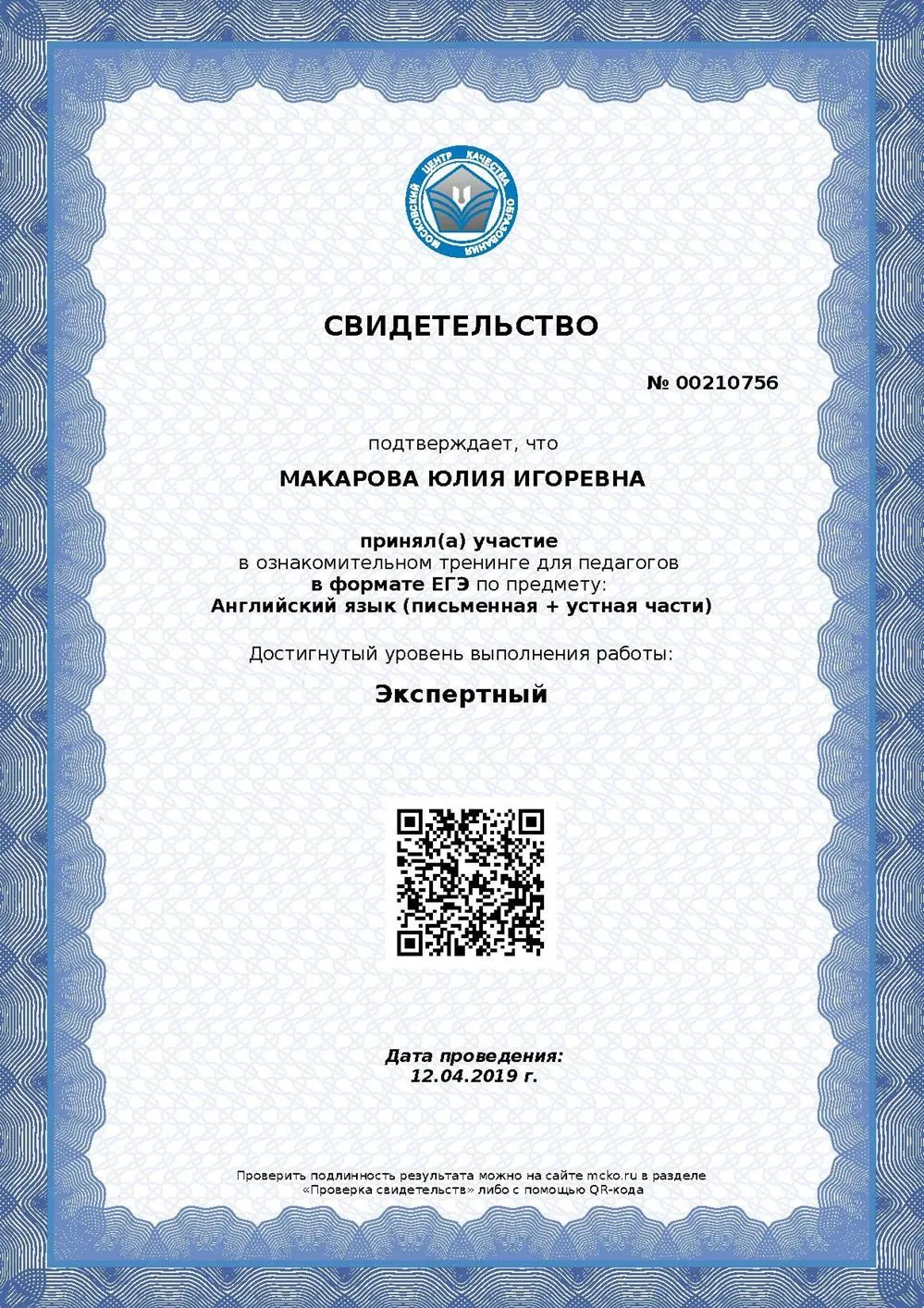 МОСКОВСКИЙ ЦЕНТР КАЧЕСТВА ОБРАЗОВАНИЯ

СВИДЕТЕЛЬСТВО

№ 00210756

подтверждает, что

МАКАРОВА ЮЛИЯ ИГОРЕВНА

принял(а) участие
в ознакомительном тренинге для педагогов
в формате ЕГЭ по предмету:
Английский язык (письменная + устная части)

Достигнутый уровень выполнения работы:

Экспертный

Дата проведения:
12.04.2019 г.

Проверить подлинность результата можно на сайте mcko.ru в разделе «Проверка свидетельств» либо с помощью QR-кода